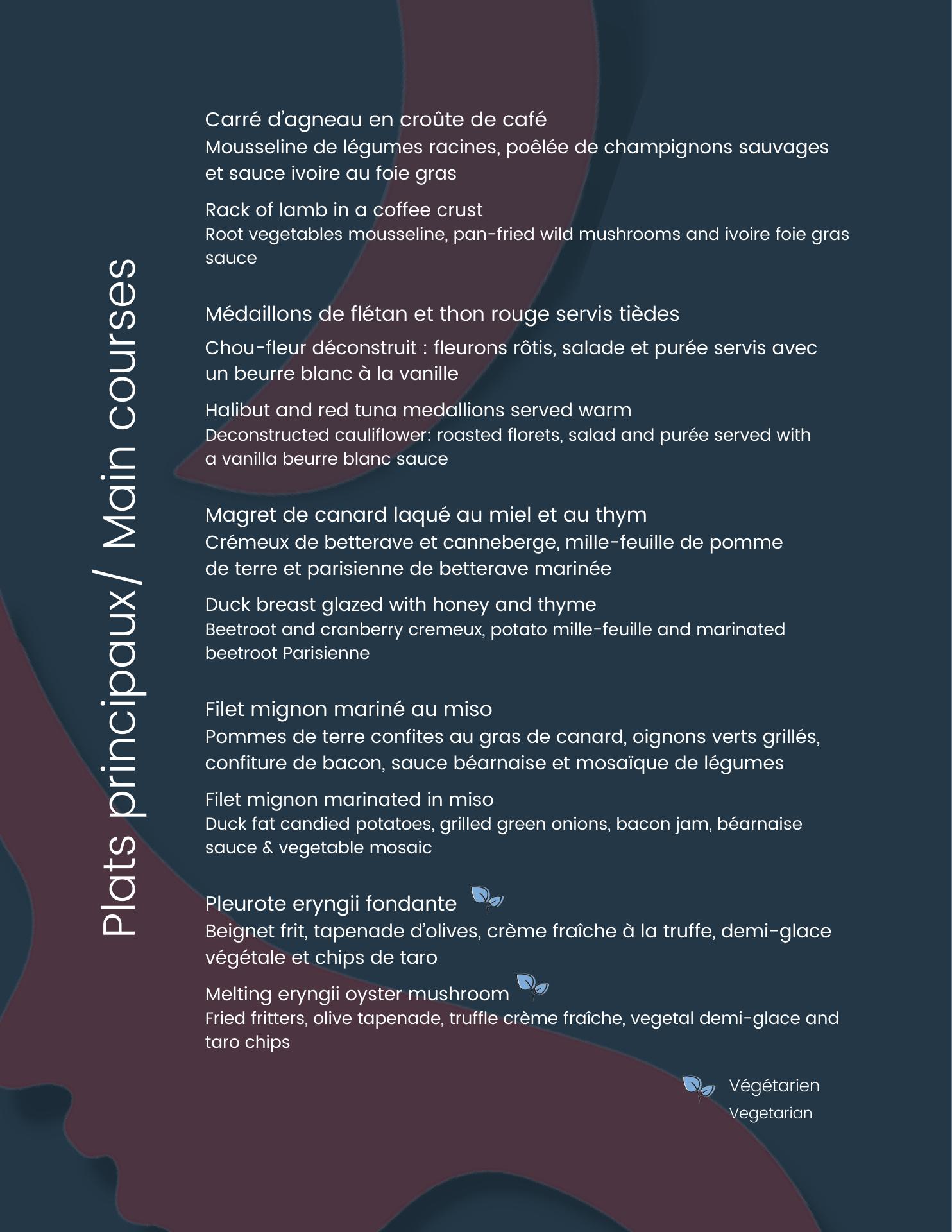 Plats principaux/ Main courses

Carré d'agneau en croûte de café
Mousseline de légumes racines, poêlée de champignons sauvages et sauce ivoire au foie gras

Rack of lamb in a coffee crust
Root vegetables mousseline, pan-fried wild mushrooms and ivoire foie gras sauce

Médaillons de flétan et thon rouge servis tièdes
Chou-fleur déconstruit : fleurons rôtis, salade et purée servis avec un beurre blanc à la vanille

Halibut and red tuna medallions served warm
Deconstructed cauliflower: roasted florets, salad and purée served with a vanilla beurre blanc sauce

Magret de canard laqué au miel et au thym
Crémeux de betterave et canneberge, mille-feuille de pomme de terre et parisienne de betterave marinée

Duck breast glazed with honey and thyme
Beetroot and cranberry cremeux, potato mille-feuille and marinated beetroot Parisienne

Filet mignon mariné au miso
Pommes de terre confites au gras de canard, oignons verts grillés, confiture de bacon, sauce béarnaise et mosaïque de légumes

Filet mignon marinated in miso
Duck fat candied potatoes, grilled green onions, bacon jam, béarnaise sauce & vegetable mosaic

Pleurote eryngii fondante
Beignet frit, tapenade d'olives, crème fraîche à la truffe, demi-glace végétale et chips de taro

Melting eryngii oyster mushroom
Fried fritters, olive tapenade, truffle crème fraîche, vegetal demi-glace and taro chips

Végétarien
Vegetarian